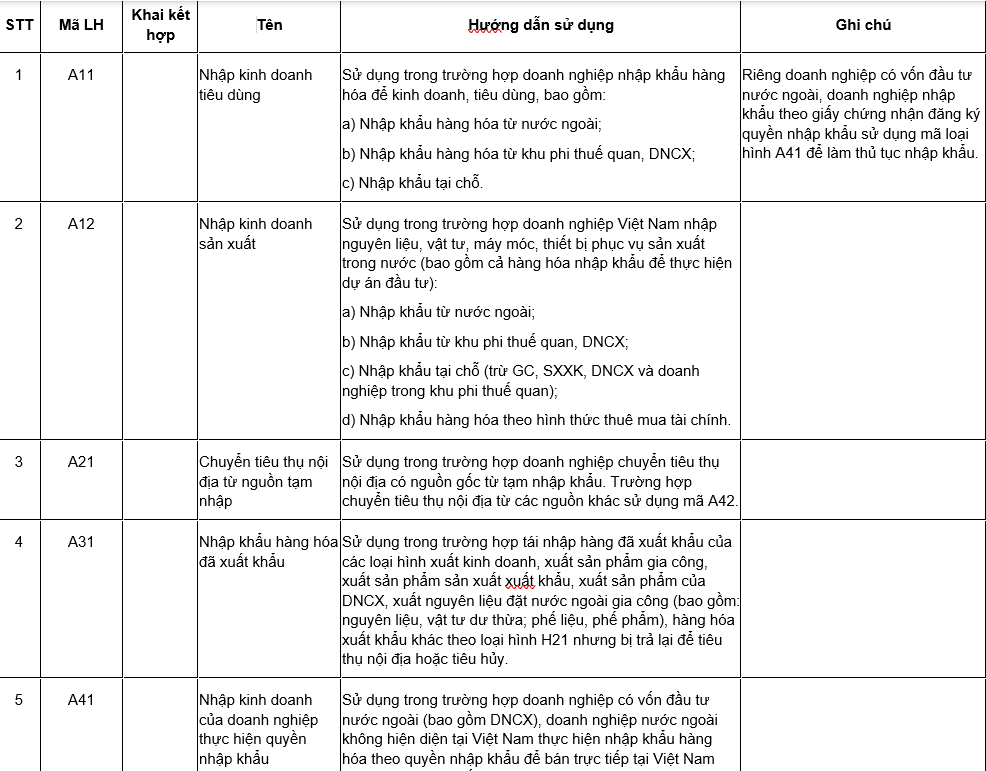 | STT | Mã LH | Khai kết hợp | Tên | Hướng dẫn sử dụng | Ghi chú |
|---|---|---|---|---|---|
| 1 | A11 | | Nhập kinh doanh tiêu dùng | Sử dụng trong trường hợp doanh nghiệp nhập khẩu hàng hóa để kinh doanh, tiêu dùng, bao gồm: a) Nhập khẩu hàng hóa từ nước ngoài; b) Nhập khẩu hàng hóa từ khu phi thuế quan, DNCX; c) Nhập khẩu tại chỗ. | Riêng doanh nghiệp có vốn đầu tư nước ngoài, doanh nghiệp nhập khẩu theo giấy chứng nhận đăng ký quyền nhập khẩu sử dụng mã loại hình A41 để làm thủ tục nhập khẩu. |
| 2 | A12 | | Nhập kinh doanh sản xuất | Sử dụng trong trường hợp doanh nghiệp Việt Nam nhập nguyên liệu, vật tư, máy móc, thiết bị phục vụ sản xuất trong nước (bao gồm cả hàng hóa nhập khẩu để thực hiện dự án đầu tư): a) Nhập khẩu từ nước ngoài; b) Nhập khẩu từ khu phi thuế quan, DNCX; c) Nhập khẩu tại chỗ (trừ GC, SXXK, DNCX và doanh nghiệp trong khu phi thuế quan); d) Nhập khẩu hàng hóa theo hình thức thuê mua tài chính. | |
| 3 | A21 | | Chuyển tiêu thụ nội địa từ nguồn tạm nhập | Sử dụng trong trường hợp doanh nghiệp chuyển tiêu thụ nội địa có nguồn gốc từ tạm nhập khẩu. Trường hợp chuyển tiêu thụ nội địa từ các nguồn khác sử dụng mã A42. | |
| 4 | A31 | | Nhập khẩu hàng hóa đã xuất khẩu | Sử dụng trong trường hợp tái nhập hàng đã xuất khẩu của các loại hình xuất kinh doanh, xuất sản phẩm gia công, xuất sản phẩm sản xuất xuất khẩu, xuất sản phẩm của DNCX, xuất nguyên liệu đặt nước ngoài gia công (bao gồm: nguyên liệu, vật tư dư thừa; phế liệu, phế phẩm), hàng hóa xuất khẩu khác theo loại hình H21 nhưng bị trả lại để tiêu thụ nội địa hoặc tiêu hủy. | |
| 5 | A41 | | Nhập kinh doanh của doanh nghiệp thực hiện quyền nhập khẩu | Sử dụng trong trường hợp doanh nghiệp có vốn đầu tư nước ngoài (bao gồm DNCX), doanh nghiệp nước ngoài không hiện diện tại Việt Nam thực hiện nhập khẩu hàng hóa theo quyền nhập khẩu để bán trực tiếp tại Việt Nam | |